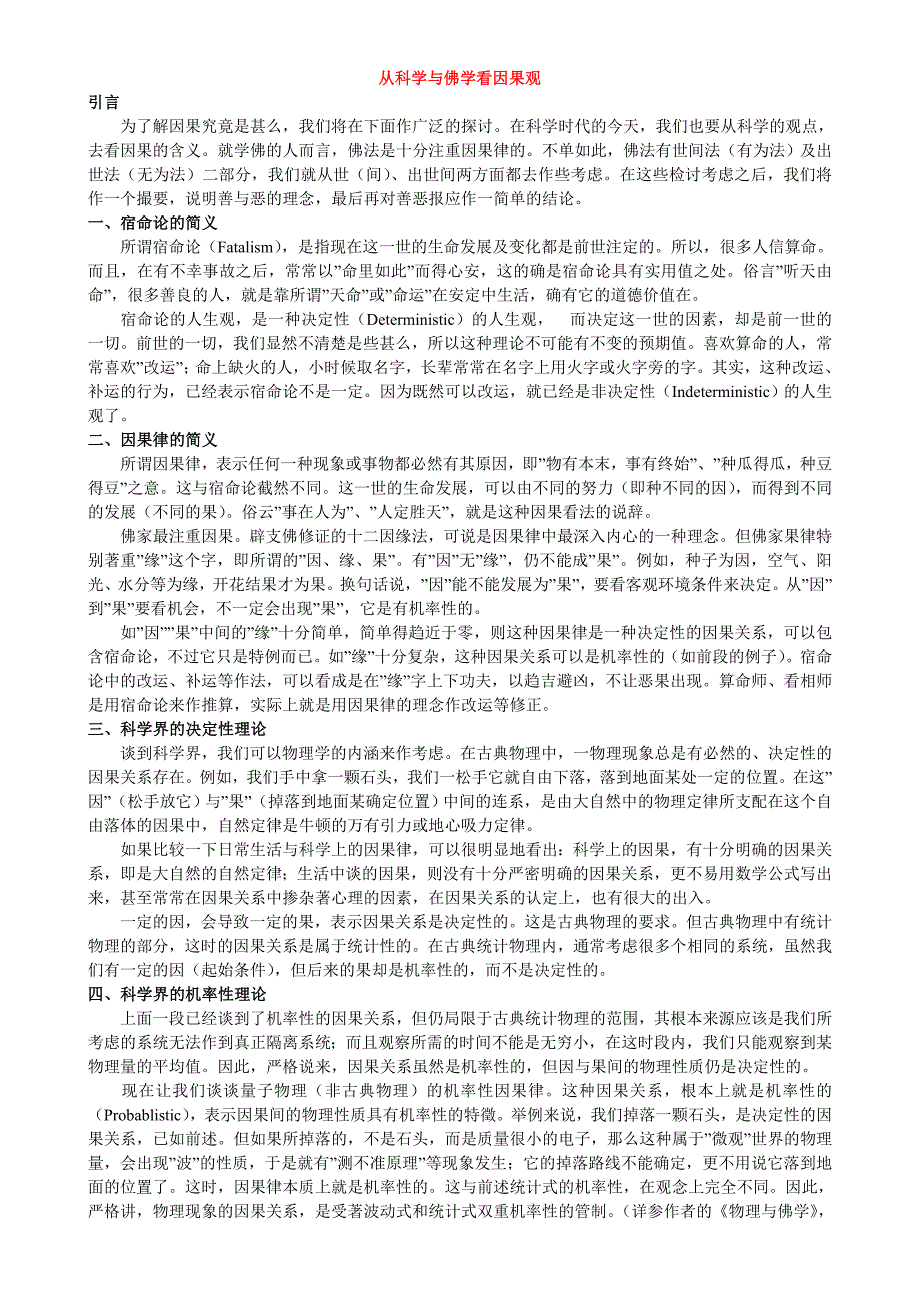 从科学与佛学看因果观

引言

为了解因果究竟是甚么，我们将在下面作广泛的探讨。在科学时代的今天，我们也要从科学的观点，去看因果的含义。就学佛的人而言，佛法是十分注重因果律的。不单如此，佛法有世间法（有为法）及出世法（无为法）二部分，我们就从世（间）、出世间两方面都去作些考虑。在这些检讨考虑之后，我们将作一个撮要，说明善与恶的理念，最后再对善恶报应作一简单的结论。

一、宿命论的简义

所谓宿命论（Fatalism），是指现在这一世的生命发展及变化都是前世注定的。所以，很多人信算命。而且，在有不幸事故之后，常常以"命里如此"而得心安，这的确是宿命论具有实用值之处。俗言"听天由命"，很多善良的人，就是靠所谓"天命"或"命运"在安定中生活，确有它的道德价值在。

宿命论的人生观，是一种决定性（Deterministic）的人生观， 而决定这一世的因素，却是前一世的一切。前世的一切，我们显然不清楚是些甚么，所以这种理论不可能有不变的预期值。喜欢算命的人，常常喜欢"改运"；命上缺火的人，小时候取名字，长辈常常在名字上用火字或火字旁的字。其实，这种改运、补运的行为，已经表示宿命论不是一定。因为既然可以改运，就已经是非决定性（Indeterministic）的人生观了。

二、因果律的简义

所谓因果律，表示任何一种现象或事物都必然有其原因，即"物有本末，事有终始"、"种瓜得瓜，种豆得豆"之意。这与宿命论截然不同。这一世的生命发展，可以由不同的努力（即种不同的因），而得到不同的发展（不同的果）。俗云"事在人为"、"人定胜天"，就是这种因果看法的说辞。

佛家最注重因果。辟支佛修证的十二因缘法，可说是因果律中最深入内心的一种理念。但佛家果律特别著重"缘"这个字，即所谓的"因、缘、果"。有"因"无"缘"，仍不能成"果"。例如，种子为因，空气、阳光、水分等为缘，开花结果才为果。换句话说，"因"能不能发展为"果"，要看客观环境条件来决定。从"因"到"果"要看机会，不一定会出现"果"，它是有机率性的。

如"因""果"中间的"缘"十分简单，简单得趋近于零，则这种因果律是一种决定性的因果关系，可以包含宿命论，不过它只是特例而已。如"缘"十分复杂，这种因果关系可以是机率性的（如前段的例子）。宿命论中的改运、补运等作法，可以看成是在"缘"字上下功夫，以趋吉避凶，不让恶果出现。算命师、看相师是用宿命论来作推算，实际上就是用因果律的理念作改运等修正。

三、科学界的决定性理论

谈到科学界，我们可以物理学的内涵来作考虑。在古典物理中，一物理现象总是有必然的、决定性的因果关系存在。例如，我们手中拿一颗石头，我们一松手它就自由下落，落到地面某处一定的位置。在这"因"（松手放它）与"果"（掉落到地面某确定位置）中间的连系，是由大自然中的物理定律所支配在这个自由落体的因果中，自然定律是牛顿的万有引力或地心吸力定律。

如果比较一下日常生活与科学上的因果律，可以很明显地看出：科学上的因果，有十分明确的因果关系，即是大自然的自然定律；生活中谈的因果，则没有十分严密明确的因果关系，更不易用数学公式写出来，甚至常常在因果关系中掺杂著心理的因素，在因果关系的认定上，也有很大的出入。

一定的因，会导致一定的果，表示因果关系是决定性的。这是古典物理的要求。但古典物理中有统计物理的部分，这时的因果关系是属于统计性的。在古典统计物理内，通常考虑很多个相同的系统，虽然我们有一定的因（起始条件），但后来的果却是机率性的，而不是决定性的。

四、科学界的机率性理论

上面一段已经谈到了机率性的因果关系，但仍局限于古典统计物理的范围，其根本来源应该是我们所考虑的系统无法作到真正隔离系统；而且观察所需的时间不能是无穷小，在这时段内，我们只能观察到某物理量的平均值。因此，严格说来，因果关系虽然是机率性的，但因与果间的物理性质仍是决定性的。

现在让我们谈谈量子物理（非古典物理）的机率性因果律。这种因果关系，根本上就是机率性的（Probablistic），表示因果间的物理性质具有机率性的特徵。举例来说，我们掉落一颗石头，是决定性的因果关系，已如前述。但如果所掉落的，不是石头，而是质量很小的电子，那么这种属于"微观"世界的物理量，会出现"波"的性质，于是就有"测不准原理"等现象发生；它的掉落路线不能确定，更不用说它落到地面的位置了。这时，因果律本质上就是机率性的。这与前述统计式的机率性，在观念上完全不同。因此，严格讲，物理现象的因果关系，是受著波动式和统计式双重机率性的管制。（详参作者的《物理与佛学》，